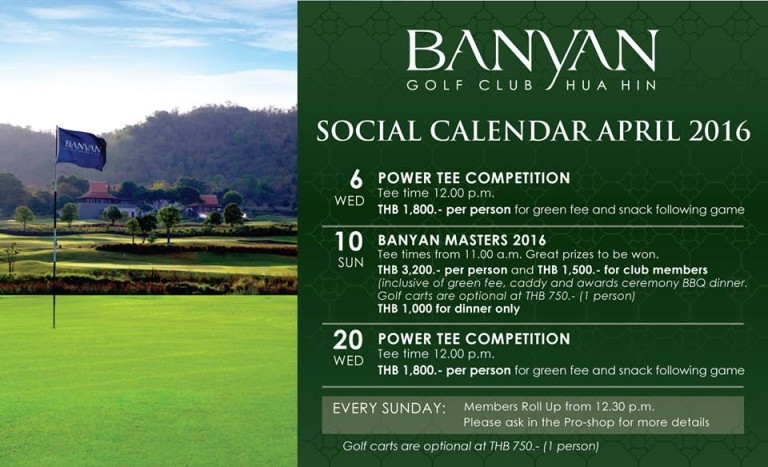 BANYAN

BANYAN
GOLF CLUB HUA HIN

SOCIAL CALENDAR APRIL 2016

6 WED
POWER TEE COMPETITION
Tee time 12.00 p.m.
THB 1,800.- per person for green fee and snack following game

10 SUN
BANYAN MASTERS 2016
Tee times from 11.00 a.m. Great prizes to be won.
THB 3,200.- per person and THB 1,500.- for club members
(inclusive of green fee, caddy and awards ceremony BBQ dinner.
Golf carts are optional at THB 750.- (1 person)
THB 1,000 for dinner only

20 WED
POWER TEE COMPETITION
Tee time 12.00 p.m.
THB 1,800.- per person for green fee and snack following game

EVERY SUNDAY: Members Roll Up from 12.30 p.m.
Please ask in the Pro-shop for more details

Golf carts are optional at THB 750.- (1 person)